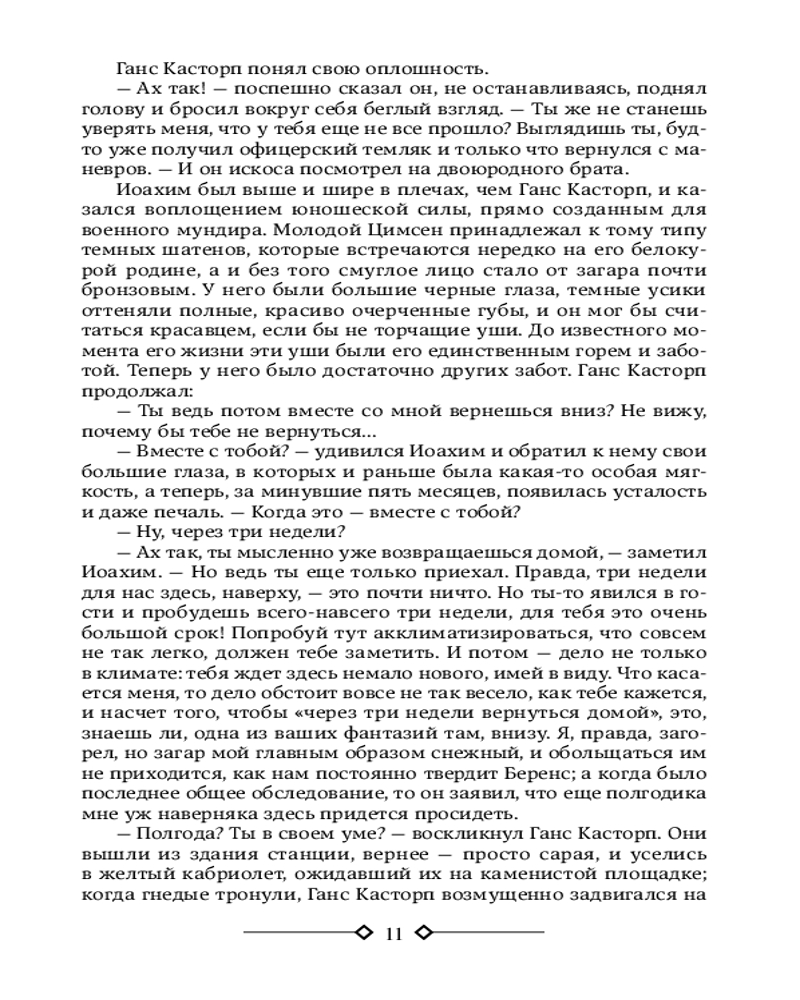 Ганс Касторп понял свою оплошность.

— Ах так! — поспешно сказал он, не останавливаясь, поднял голову и бросил вокруг себя беглый взгляд. — Ты же не станешь уверять меня, что у тебя еще не все прошло? Выглядишь ты, будто уже получил офицерский темляк и только что вернулся с маневров. — И он искоса посмотрел на двоюродного брата.

Иоахим был выше и шире в плечах, чем Ганс Касторп, и казался воплощением юношеской силы, прямо созданным для военного мундира. Молодой Цимсен принадлежал к тому типу темных шатенов, которые встречаются нередко на его белокурой родине, а и без того смуглое лицо стало от загара почти бронзовым. У него были большие черные глаза, темные усики оттеняли полные, красиво очерченные губы, и он мог бы считаться красавцем, если бы не торчащие уши. До известного момента его жизни эти уши были его единственным горем и заботой. Теперь у него было достаточно других забот. Ганс Касторп продолжал:

— Ты ведь потом вместе со мной вернешься вниз? Не вижу, почему бы тебе не вернуться...

— Вместе с тобой? — удивился Иоахим и обратил к нему свои большие глаза, в которых и раньше была какая-то особая мягкость, а теперь, за минувшие пять месяцев, появилась усталость и даже печаль. — Когда это — вместе с тобой?

— Ну, через три недели?

— Ах так, ты мысленно уже возвращаешься домой, — заметил Иоахим. — Но ведь ты еще только приехал. Правда, три недели для нас здесь, наверху, — это почти ничто. Но ты-то явился в гости и пробудешь всего-навсего три недели, для тебя это очень большой срок! Попробуй тут акклиматизироваться, что совсем не так легко, должен тебе заметить. И потом — дело не только в климате: тебя ждет здесь немало нового, имей в виду. Что касается меня, то дело обстоит вовсе не так весело, как тебе кажется, и насчет того, чтобы «через три недели вернуться домой», это, знаешь ли, одна из ваших фантазий там, внизу. Я, правда, загорел, но загар мой главным образом снежный, и обольщаться им не приходится, как нам постоянно твердит Беренс; а когда было последнее общее обследование, то он заявил, что еще полгодика мне уж наверняка здесь придется просидеть.

— Полгода? Ты в своем уме? — воскликнул Ганс Касторп. Они вышли из здания станции, вернее — просто сарая, и уселись в желтый кабриолет, ожидавший их на каменистой площадке; когда гнедые тронули, Ганс Касторп возмущенно задвигался на

11